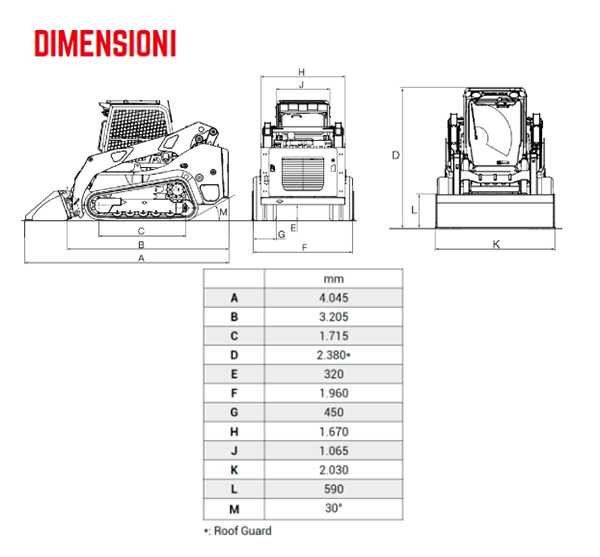 DIMENSIONI

M
C
B
A

H
J
E
G
F

D
L
K

| | mm |
|---|---|
| A | 4.045 |
| B | 3.205 |
| C | 1.715 |
| D | 2.380* |
| E | 320 |
| F | 1.960 |
| G | 450 |
| H | 1.670 |
| J | 1.065 |
| K | 2.030 |
| L | 590 |
| M | 30° |

*: Roof Guard